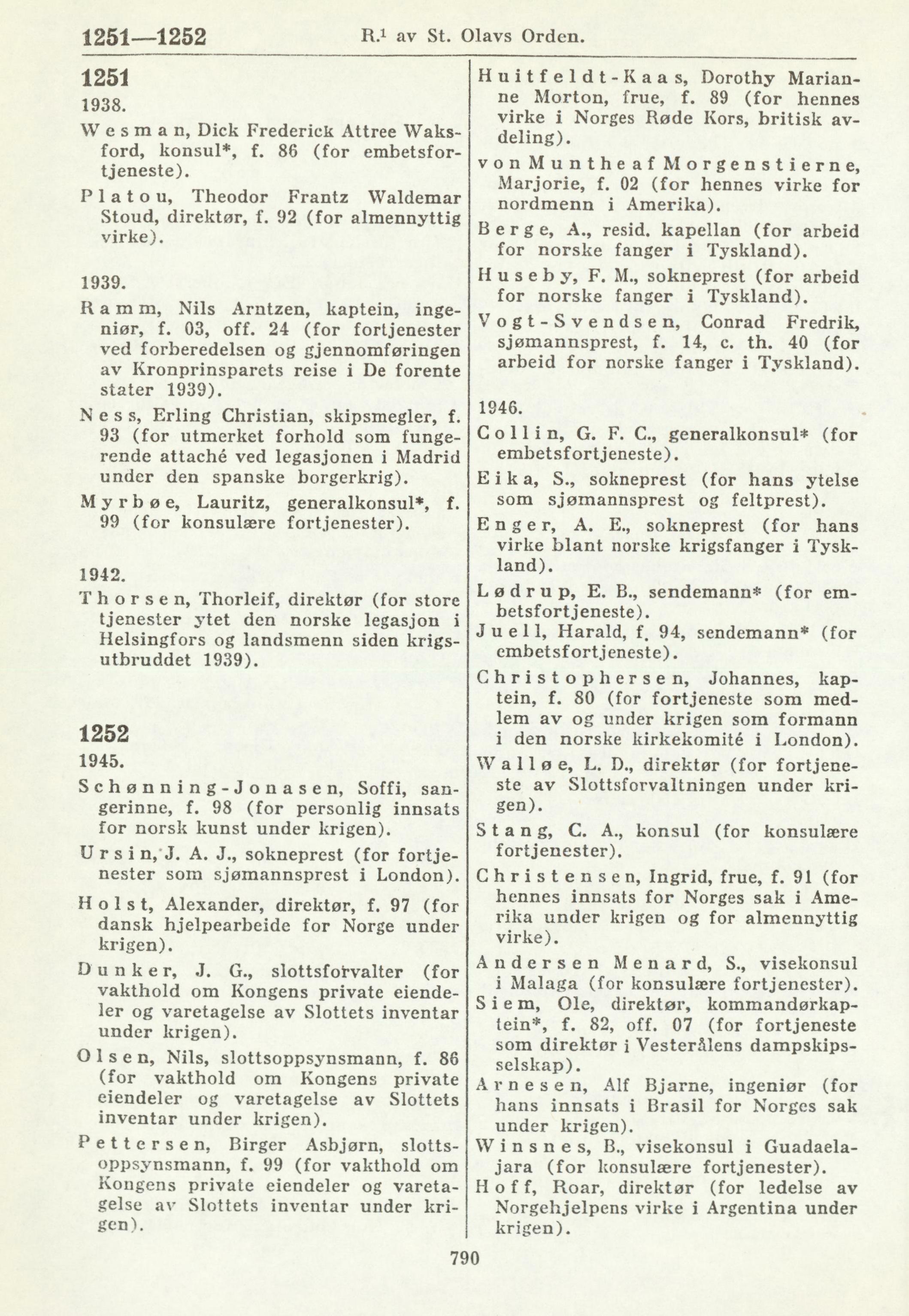 1251—1252 R.$^1$ av St. Olavs Orden.

1251

1938.

Wesman, Dick Frederick Attree Waksford, konsul*, f. 86 (for embetsfortjeneste).

Platou, Theodor Frantz Waldemar Stoud, direktør, f. 92 (for almennyttig virke).

1939.

Ramm, Nils Arntzen, kaptein, ingeniør, f. 03, off. 24 (for fortjenester ved forberedelsen og gjennomføringen av Kronprinsparets reise i De forente stater 1939).

Ness, Erling Christian, skipsmegler, f. 93 (for utmerket forhold som fungerende attaché ved legasjonen i Madrid under den spanske borgerkrig).

Myrbøe, Lauritz, generalkonsul*, f. 99 (for konsulære fortjenester).

1942.

Thorsen, Thorleif, direktør (for store tjenester ytet den norske legasjon i Helsingfors og landsmenn siden krigsutbruddet 1939).

1252

1945.

Schønning-Jonasen, Soffi, sangerinne, f. 98 (for personlig innsats for norsk kunst under krigen).

Ursin, J. A. J., sokneprest (for fortjenester som sjømannsprest i London).

Holst, Alexander, direktør, f. 97 (for dansk hjelpearbeide for Norge under krigen).

Dunker, J. G., slottsforvalter (for vakthold om Kongens private eiendeler og varetagelse av Slottets inventar under krigen).

Olsen, Nils, slottsoppsynsmann, f. 86 (for vakthold om Kongens private eiendeler og varetagelse av Slottets inventar under krigen).

Pettersen, Birger Asbjørn, slottsoppsynsmann, f. 99 (for vakthold om Kongens private eiendeler og varetagelse av Slottets inventar under krigen).

Huitfeldt-Kaas, Dorothy Marianne Morton, frue, f. 89 (for hennes virke i Norges Røde Kors, britisk avdeling).

von Munthe af Morgenstierne, Marjorie, f. 02 (for hennes virke for nordmenn i Amerika).

Berge, A., resid. kapellan (for arbeid for norske fanger i Tyskland).

Huseby, F. M., sokneprest (for arbeid for norske fanger i Tyskland).

Vogt-Svendsen, Conrad Fredrik, sjømannsprest, f. 14, c. th. 40 (for arbeid for norske fanger i Tyskland).

1946.

Collin, G. F. C., generalkonsul* (for embetsfortjeneste).

Eika, S., sokneprest (for hans ytelse som sjømannsprest og feltprest).

Enger, A. E., sokneprest (for hans virke blant norske krigsfanger i Tyskland).

Lødrup, E. B., sendemann* (for embetsfortjeneste).

Juell, Harald, f. 94, sendemann* (for embetsfortjeneste).

Christophersen, Johannes, kaptein, f. 80 (for fortjeneste som medlem av og under krigen som formann i den norske kirkekomité i London).

Walløe, L. D., direktør (for fortjeneste av Slottsforvaltningen under krigen).

Stang, C. A., konsul (for konsulære fortjenester).

Christensen, Ingrid, frue, f. 91 (for hennes innsats for Norges sak i Amerika under krigen og for almennyttig virke).

Andersen Menard, S., visekonsul i Malaga (for konsulære fortjenester).

Siem, Ole, direktør, kommandørkaptein*, f. 82, off. 07 (for fortjeneste som direktør i Vesterålens dampskipsselskap).

Arnesen, Alf Bjarne, ingeniør (for hans innsats i Brasil for Norges sak under krigen).

Winsnes, B., visekonsul i Guadaelajara (for konsulære fortjenester).

Hoff, Roar, direktør (for ledelse av Norgehjelpens virke i Argentina under krigen).

790